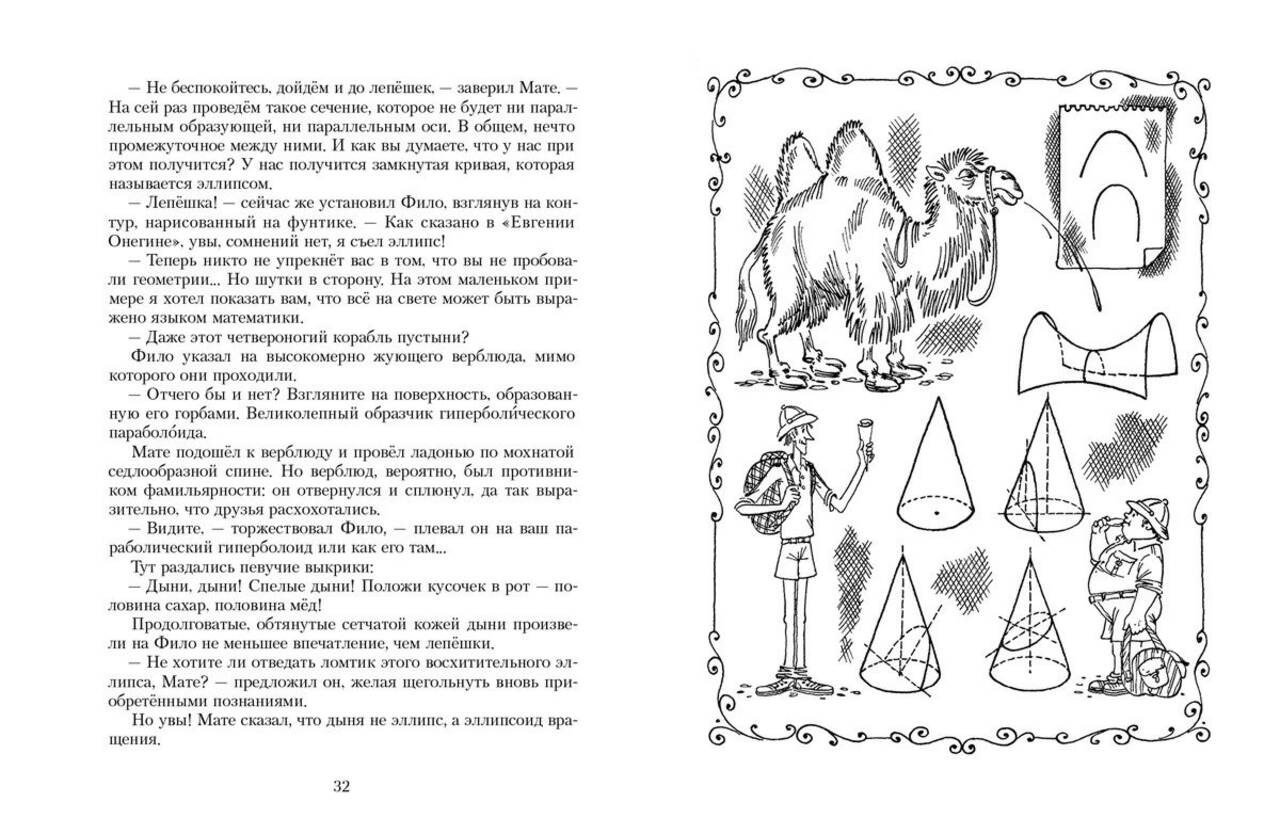 — Не беспокойтесь, дойдём и до лепёшек, — заверил Мате. — На сей раз проведём такое сечение, которое не будет ни параллельным образующей, ни параллельным оси. В общем, нечто промежуточное между ними. И как вы думаете, что у нас при этом получится? У нас получится замкнутая кривая, которая называется эллипсом.

— Лепёшка! — сейчас же установил Фило, взглянув на контур, нарисованный на фунтике. — Как сказано в «Евгении Онегине», увы, сомнений нет, я съел эллипс!

— Теперь никто не упрекнёт вас в том, что вы не пробовали геометрии... Но шутки в сторону. На этом маленьком примере я хотел показать вам, что всё на свете может быть выражено языком математики.

— Даже этот четвероногий корабль пустыни?

Фило указал на высокомерно жующего верблюда, мимо которого они проходили.

— Отчего бы и нет? Взгляните на поверхность, образованную его горбами. Великолепный образчик гиперболи́ческого параболо́ида.

Мате подошёл к верблюду и провёл ладонью по мохнатой седлообразной спине. Но верблюд, вероятно, был противником фамильярности: он отвернулся и сплюнул, да так выразительно, что друзья расхохотались.

— Видите, — торжествовал Фило, — плевал он на ваш параболический гиперболоид или как его там...

Тут раздались певучие выкрики:

— Дыни, дыни! Спелые дыни! Положи кусочек в рот — половина сахар, половина мёд!

Продолговатые, обтянутые сетчатой кожей дыни произвели на Фило не меньшее впечатление, чем лепёшки.

— Не хотите ли отведать ломтик этого восхитительного эллипса, Мате? — предложил он, желая щегольнуть вновь приобретёнными познаниями.

Но увы! Мате сказал, что дыня не эллипс, а эллипсоид вращения.

32